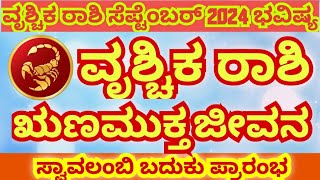 ವೃಶ್ಚಿಕ ರಾಶಿ ಸೆಪ್ಟೆಂಬರ್ 2024 ಭವಿಷ್ಯ

ವೃಶ್ಚಿಕ ರಾಶಿ

ಋಣಮುಕ್ತ ಜೀವನ

ಸ್ವಾವಲಂಬಿ ಬದುಕು ಪ್ರಾರಂಭ